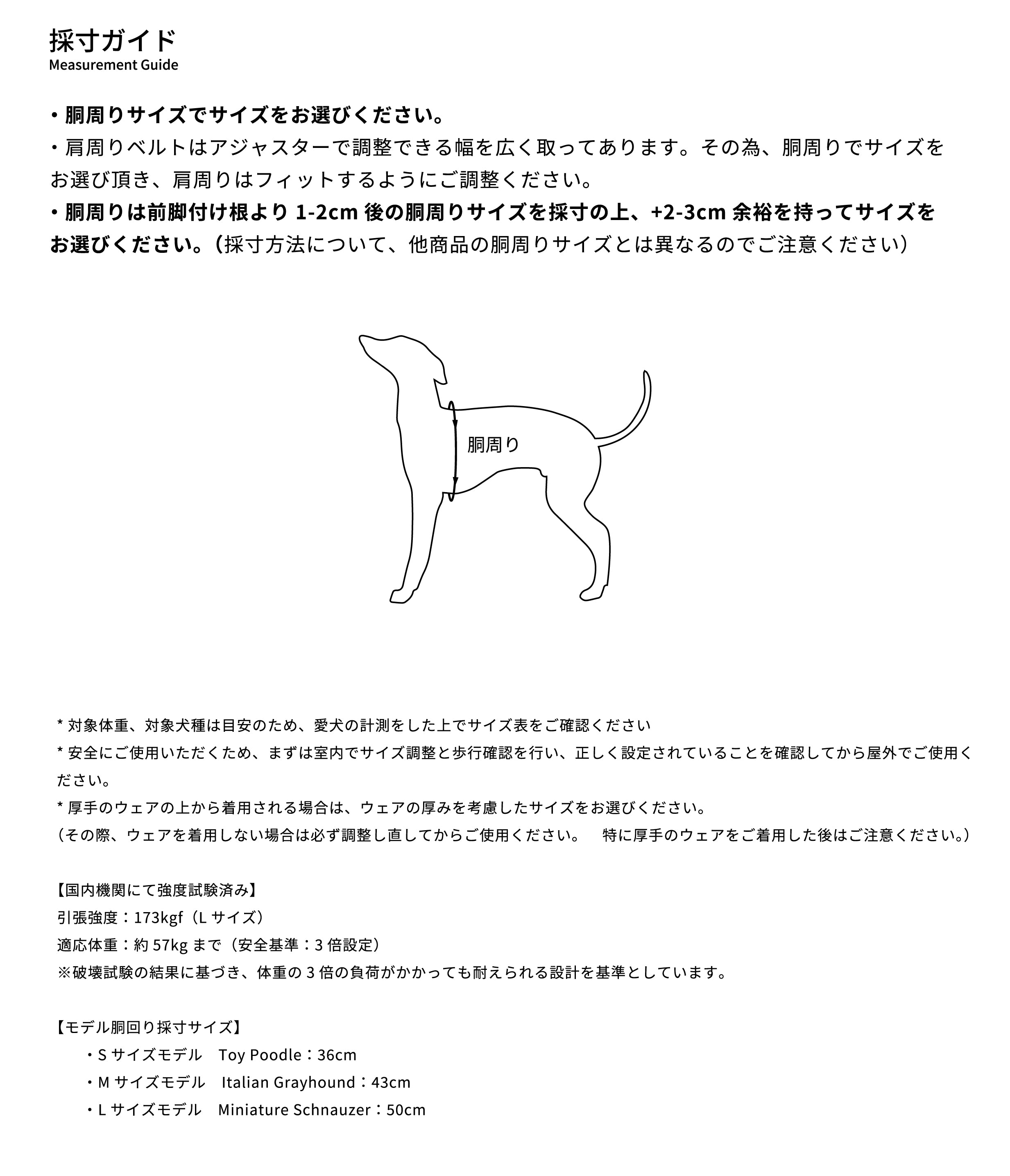 採寸ガイド
Measurement Guide

・胴周りサイズでサイズをお選びください。
・肩周りベルトはアジャスターで調整できる幅を広く取ってあります。その為、胴周りでサイズをお選び頂き、肩周りはフィットするようにご調整ください。
・胴周りは前脚付け根より 1-2cm 後の胴周りサイズを採寸の上、+2-3cm 余裕を持ってサイズをお選びください。（採寸方法について、他商品の胴周りサイズとは異なるのでご注意ください）

胴周り

* 対象体重、対象犬種は目安のため、愛犬の計測をした上でサイズ表をご確認ください
* 安全にご使用いただくため、まずは室内でサイズ調整と歩行確認を行い、正しく設定されていることを確認してから屋外でご使用ください。
* 厚手のウェアの上から着用される場合は、ウェアの厚みを考慮したサイズをお選びください。
（その際、ウェアを着用しない場合は必ず調整し直してからご使用ください。　特に厚手のウェアをご着用した後はご注意ください。）

【国内機関にて強度試験済み】
引張強度：173kgf（L サイズ）
適応体重：約 57kg まで（安全基準：3 倍設定）
※破壊試験の結果に基づき、体重の 3 倍の負荷がかかっても耐えられる設計を基準としています。

【モデル胴回り採寸サイズ】
・S サイズモデル　Toy Poodle：36cm
・M サイズモデル　Italian Grayhound：43cm
・L サイズモデル　Miniature Schnauzer：50cm